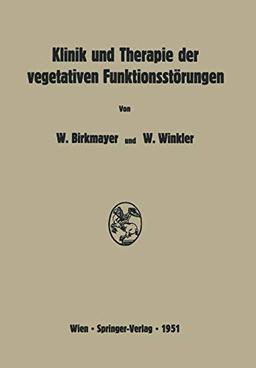 Klinik und Therapie der vegetativen Funktionsstörungen

Von

W. Birkmayer und W. Winkler

Wien · Springer-Verlag · 1951